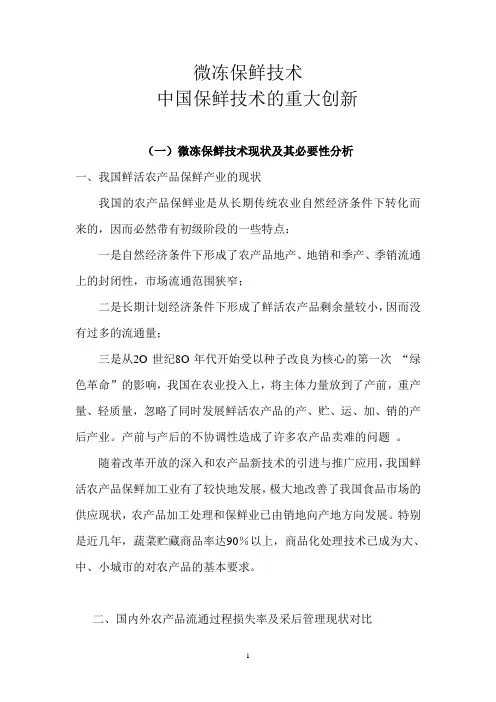 微冻保鲜技术
中国保鲜技术的重大创新

（一）微冻保鲜技术现状及其必要性分析

一、我国鲜活农产品保鲜产业的现状

我国的农产品保鲜业是从长期传统农业自然经济条件下转化而来的，因而必然带有初级阶段的一些特点：

一是自然经济条件下形成了农产品地产、地销和季产、季销流通上的封闭性，市场流通范围狭窄；

二是长期计划经济条件下形成了鲜活农产品剩余量较小，因而没有过多的流通量；

三是从20 世纪80 年代开始受以种子改良为核心的第一次 “绿色革命”的影响，我国在农业投入上，将主体力量放到了产前，重产量、轻质量，忽略了同时发展鲜活农产品的产、贮、运、加、销的产后产业。产前与产后的不协调性造成了许多农产品卖难的问题 。

随着改革开放的深入和农产品新技术的引进与推广应用，我国鲜活农产品保鲜加工业有了较快地发展，极大地改善了我国食品市场的供应现状，农产品加工处理和保鲜业已由销地向产地方向发展。特别是近几年，蔬菜贮藏商品率达90％以上，商品化处理技术已成为大、中、小城市的对农产品的基本要求。

二、国内外农产品流通过程损失率及采后管理现状对比

1